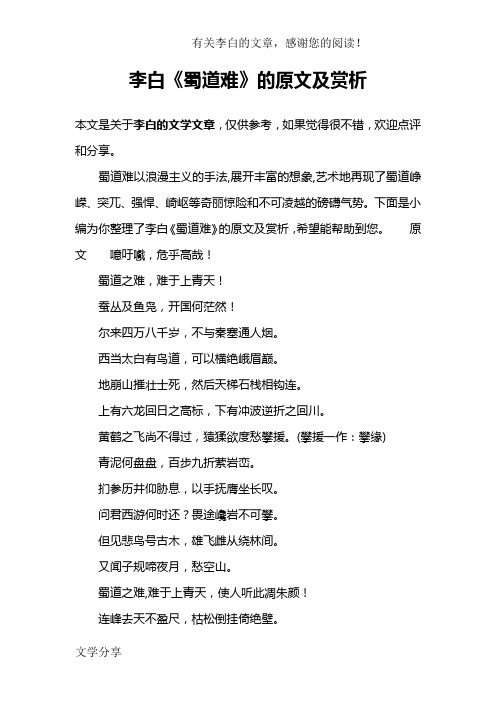 有关李白的文章，感谢您的阅读！

李白《蜀道难》的原文及赏析

本文是关于李白的文学文章，仅供参考，如果觉得很不错，欢迎点评和分享。

蜀道难以浪漫主义的手法,展开丰富的想象,艺术地再现了蜀道峥嵘、突兀、强悍、崎岖等奇丽惊险和不可凌越的磅礴气势。下面是小编为你整理了李白《蜀道难》的原文及赏析，希望能帮助到您。　原文　噫吁嚱，危乎高哉！

蜀道之难，难于上青天！

蚕丛及鱼凫，开国何茫然！

尔来四万八千岁，不与秦塞通人烟。

西当太白有鸟道，可以横绝峨眉巅。

地崩山摧壮士死，然后天梯石栈相钩连。

上有六龙回日之高标，下有冲波逆折之回川。

黄鹤之飞尚不得过，猿猱欲度愁攀援。(攀援一作：攀缘)

青泥何盘盘，百步九折萦岩峦。

扪参历井仰胁息，以手抚膺坐长叹。

问君西游何时还？畏途巉岩不可攀。

但见悲鸟号古木，雄飞雌从绕林间。

又闻子规啼夜月，愁空山。

蜀道之难,难于上青天，使人听此凋朱颜！

连峰去天不盈尺，枯松倒挂倚绝壁。

文学分享